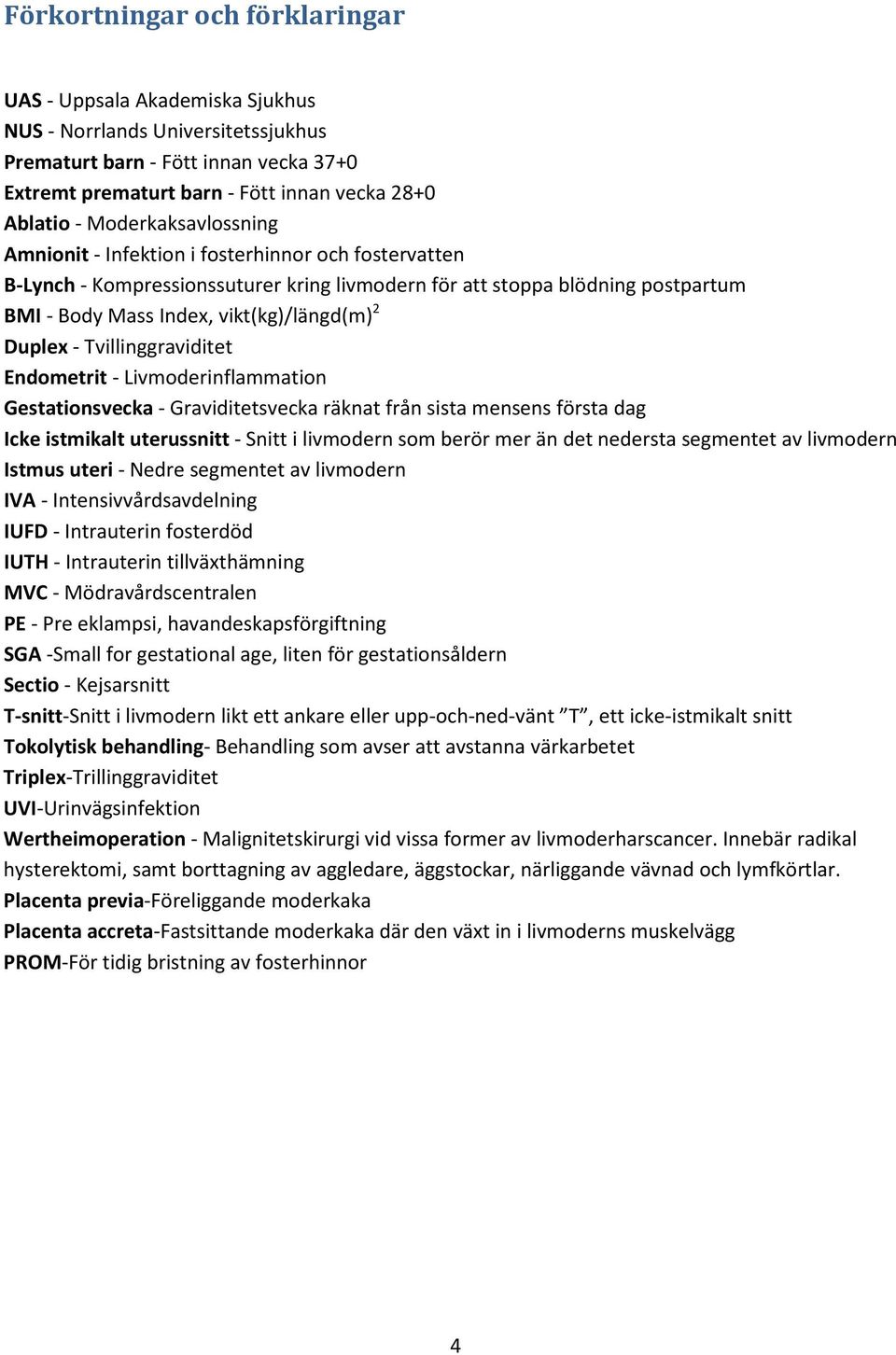 Förkortningar och förklaringar

UAS - Uppsala Akademiska Sjukhus
NUS - Norrlands Universitetssjukhus
Prematurt barn - Fött innan vecka 37+0
Extremt prematurt barn - Fött innan vecka 28+0
Ablatio - Moderkaksavlossning
Amnionit - Infektion i fosterhinnor och fostervatten
B-Lynch - Kompressionssuturer kring livmodern för att stoppa blödning postpartum
BMI - Body Mass Index, vikt(kg)/längd(m)$^2$
Duplex - Tvillinggraviditet
Endometrit - Livmoderinflammation
Gestationsvecka - Graviditetsvecka räknat från sista mensens första dag
Icke istmikalt uterussnitt - Snitt i livmodern som berör mer än det nedersta segmentet av livmodern
Istmus uteri - Nedre segmentet av livmodern
IVA - Intensivvårdsavdelning
IUFD - Intrauterin fosterdöd
IUTH - Intrauterin tillväxthämning
MVC - Mödravårdscentralen
PE - Pre eklampsi, havandeskapsförgiftning
SGA -Small for gestational age, liten för gestationsåldern
Sectio - Kejsarsnitt
T-snitt-Snitt i livmodern likt ett ankare eller upp-och-ned-vänt ”T”, ett icke-istmikalt snitt
Tokolytisk behandling- Behandling som avser att avstanna värkarbetet
Triplex-Trillinggraviditet
UVI-Urinvägsinfektion
Wertheimoperation - Malignitetskirurgi vid vissa former av livmoderharscancer. Innebär radikal hysterektomi, samt borttagning av aggledare, äggstockar, närliggande vävnad och lymfkörtlar.
Placenta previa-Föreliggande moderkaka
Placenta accreta-Fastsittande moderkaka där den växt in i livmoderns muskelvägg
PROM-För tidig bristning av fosterhinnor

4